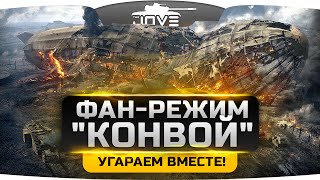 JOVE

ФАН-РЕЖИМ "КОНВОЙ"

УГАРАЕМ ВМЕСТЕ!